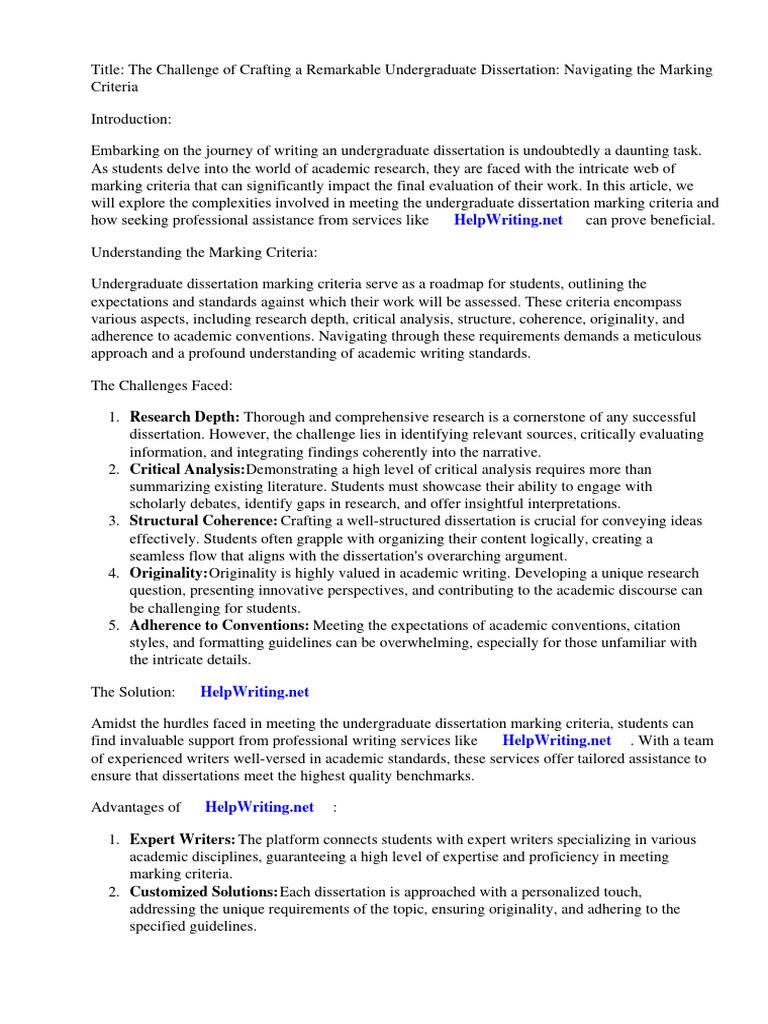 Title: The Challenge of Crafting a Remarkable Undergraduate Dissertation: Navigating the Marking Criteria

Introduction:

Embarking on the journey of writing an undergraduate dissertation is undoubtedly a daunting task. As students delve into the world of academic research, they are faced with the intricate web of marking criteria that can significantly impact the final evaluation of their work. In this article, we will explore the complexities involved in meeting the undergraduate dissertation marking criteria and how seeking professional assistance from services like HelpWriting.net can prove beneficial.

Understanding the Marking Criteria:

Undergraduate dissertation marking criteria serve as a roadmap for students, outlining the expectations and standards against which their work will be assessed. These criteria encompass various aspects, including research depth, critical analysis, structure, coherence, originality, and adherence to academic conventions. Navigating through these requirements demands a meticulous approach and a profound understanding of academic writing standards.

The Challenges Faced:

1. **Research Depth:** Thorough and comprehensive research is a cornerstone of any successful dissertation. However, the challenge lies in identifying relevant sources, critically evaluating information, and integrating findings coherently into the narrative.
2. **Critical Analysis:** Demonstrating a high level of critical analysis requires more than summarizing existing literature. Students must showcase their ability to engage with scholarly debates, identify gaps in research, and offer insightful interpretations.
3. **Structural Coherence:** Crafting a well-structured dissertation is crucial for conveying ideas effectively. Students often grapple with organizing their content logically, creating a seamless flow that aligns with the dissertation's overarching argument.
4. **Originality:** Originality is highly valued in academic writing. Developing a unique research question, presenting innovative perspectives, and contributing to the academic discourse can be challenging for students.
5. **Adherence to Conventions:** Meeting the expectations of academic conventions, citation styles, and formatting guidelines can be overwhelming, especially for those unfamiliar with the intricate details.

The Solution: HelpWriting.net

Amidst the hurdles faced in meeting the undergraduate dissertation marking criteria, students can find invaluable support from professional writing services like HelpWriting.net . With a team of experienced writers well-versed in academic standards, these services offer tailored assistance to ensure that dissertations meet the highest quality benchmarks.

Advantages of HelpWriting.net :

1. **Expert Writers:** The platform connects students with expert writers specializing in various academic disciplines, guaranteeing a high level of expertise and proficiency in meeting marking criteria.
2. **Customized Solutions:** Each dissertation is approached with a personalized touch, addressing the unique requirements of the topic, ensuring originality, and adhering to the specified guidelines.